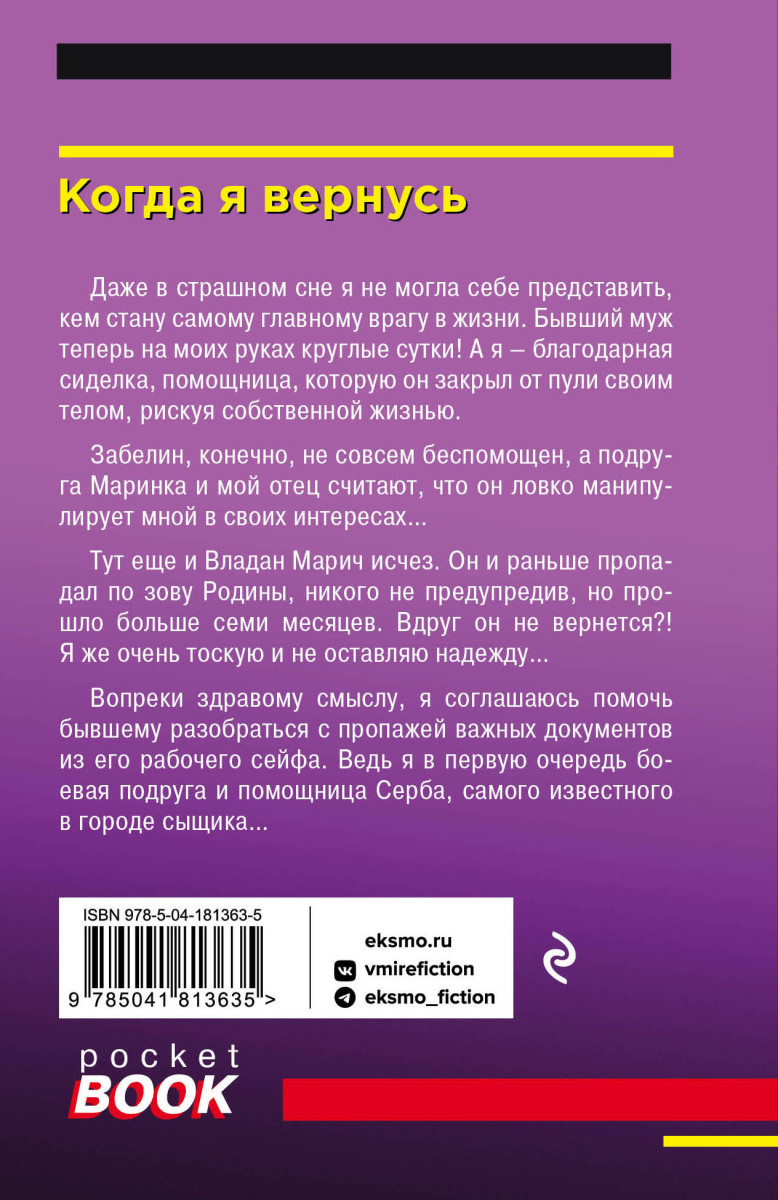 Когда я вернусь

Даже в страшном сне я не могла себе представить, кем стану самому главному врагу в жизни. Бывший муж теперь на моих руках круглые сутки! А я – благодарная сиделка, помощница, которую он закрыл от пули своим телом, рискуя собственной жизнью.

Забелин, конечно, не совсем беспомощен, а подруга Маринка и мой отец считают, что он ловко манипулирует мной в своих интересах...

Тут еще и Владан Марич исчез. Он и раньше пропадал по зову Родины, никого не предупредив, но прошло больше семи месяцев. Вдруг он не вернется?! Я же очень тоскую и не оставляю надежду...

Вопреки здравому смыслу, я соглашаюсь помочь бывшему разобраться с пропажей важных документов из его рабочего сейфа. Ведь я в первую очередь боевая подруга и помощница Серба, самого известного в городе сыщика...

ISBN 978-5-04-181363-5

9 785041 813635 >

eksmo.ru
vmirefiction
eksmo_fiction

pocket
BOOK